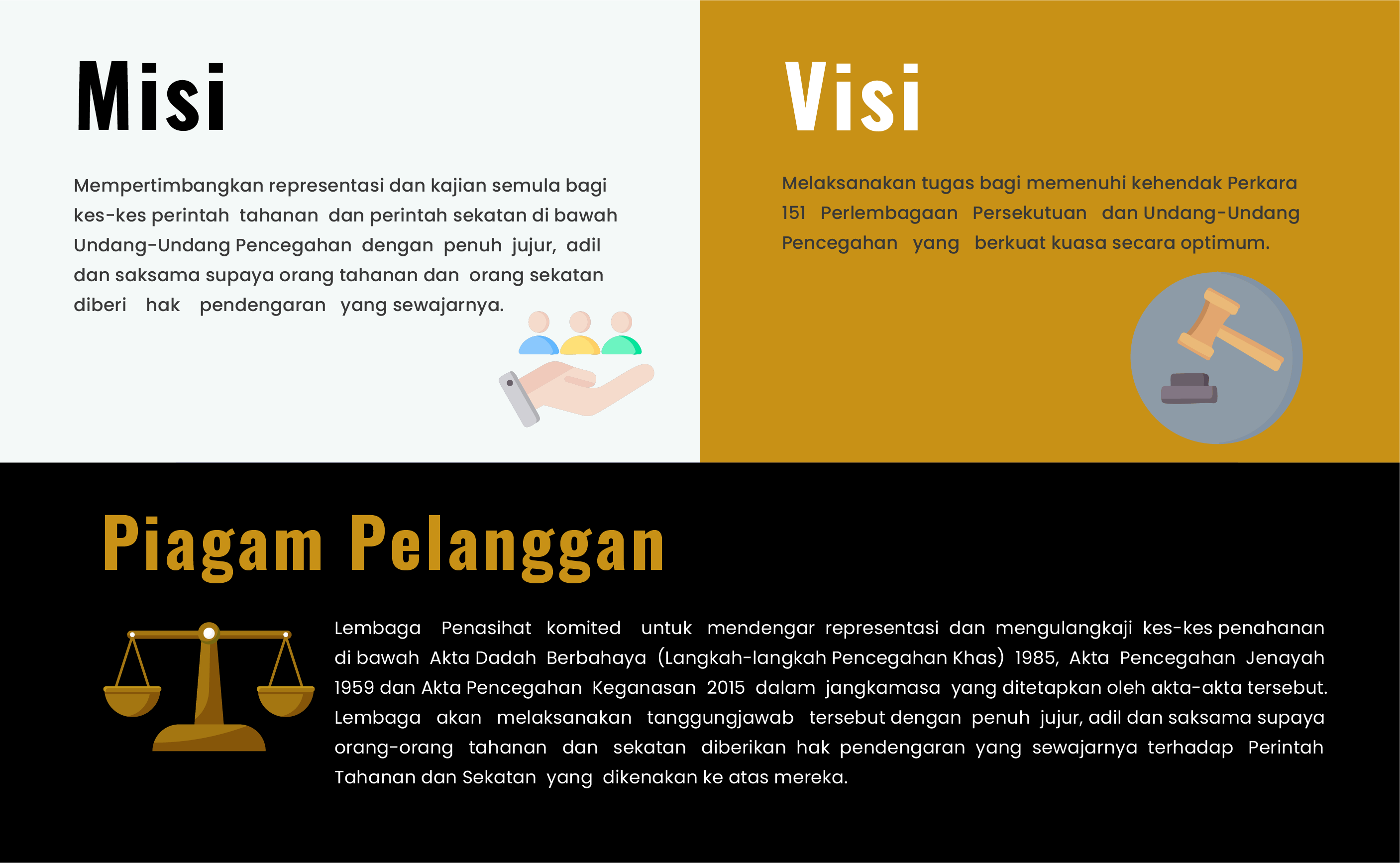 Misi

Mempertimbangkan representasi dan kajian semula bagi kes-kes perintah tahanan dan perintah sekatan di bawah Undang-Undang Pencegahan dengan penuh jujur, adil dan saksama supaya orang tahanan dan orang sekatan diberi hak pendengaran yang sewajarnya.

Visi

Melaksanakan tugas bagi memenuhi kehendak Perkara 151 Perlembagaan Persekutuan dan Undang-Undang Pencegahan yang berkuat kuasa secara optimum.

Piagam Pelanggan

Lembaga Penasihat komited untuk mendengar representasi dan mengulangkaji kes-kes penahanan di bawah Akta Dadah Berbahaya (Langkah-langkah Pencegahan Khas) 1985, Akta Pencegahan Jenayah 1959 dan Akta Pencegahan Keganasan 2015 dalam jangkamasa yang ditetapkan oleh akta-akta tersebut. Lembaga akan melaksanakan tanggungjawab tersebut dengan penuh jujur, adil dan saksama supaya orang-orang tahanan dan sekatan diberikan hak pendengaran yang sewajarnya terhadap Perintah Tahanan dan Sekatan yang dikenakan ke atas mereka.